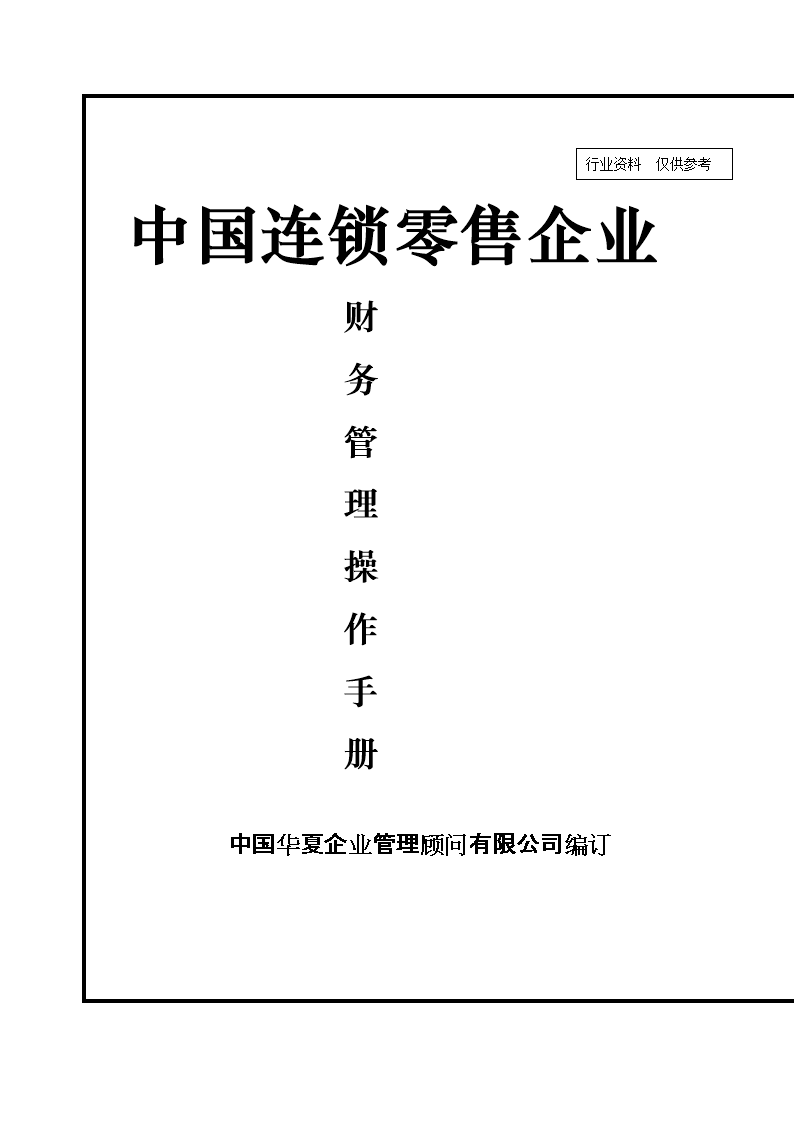 行业资料 仅供参考

中国连锁零售企业

财务管理操作手册

中国华夏企业管理顾问有限公司编订